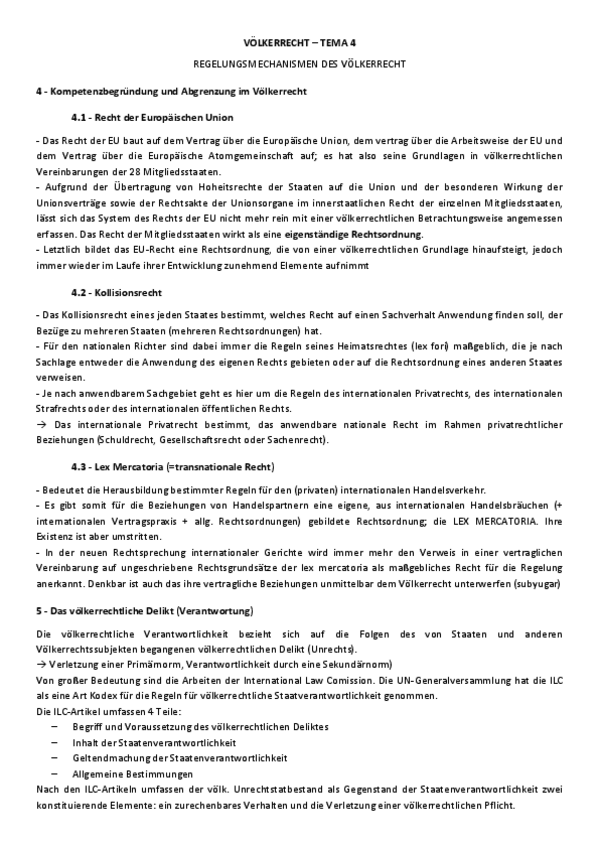 VÖLKERRECHT – TEMA 4

REGELUNGSMECHANISMEN DES VÖLKERRECHT

4 - Kompetenzbegründung und Abgrenzung im Völkerrecht

4.1 - Recht der Europäischen Union

- Das Recht der EU baut auf dem Vertrag über die Europäische Union, dem vertrag über die Arbeitsweise der EU und dem Vertrag über die Europäische Atomgemeinschaft auf; es hat also seine Grundlagen in völkerrechtlichen Vereinbarungen der 28 Mitgliedsstaaten.
- Aufgrund der Übertragung von Hoheitsrechte der Staaten auf die Union und der besonderen Wirkung der Unionsverträge sowie der Rechtsakte der Unionsorgane im innerstaatlichen Recht der einzelnen Mitgliedsstaaten, lässt sich das System des Rechts der EU nicht mehr rein mit einer völkerrechtlichen Betrachtungsweise angemessen erfassen. Das Recht der Mitgliedsstaaten wirkt als eine eigenständige Rechtsordnung.
- Letztlich bildet das EU-Recht eine Rechtsordnung, die von einer völkerrechtlichen Grundlage hinaufsteigt, jedoch immer wieder im Laufe ihrer Entwicklung zunehmend Elemente aufnimmt

4.2 - Kollisionsrecht

- Das Kollisionsrecht eines jeden Staates bestimmt, welches Recht auf einen Sachverhalt Anwendung finden soll, der Bezüge zu mehreren Staaten (mehreren Rechtsordnungen) hat.
- Für den nationalen Richter sind dabei immer die Regeln seines Heimatsrechtes (lex fori) maßgeblich, die je nach Sachlage entweder die Anwendung des eigenen Rechts gebieten oder auf die Rechtsordnung eines anderen Staates verweisen.
- Je nach anwendbarem Sachgebiet geht es hier um die Regeln des internationalen Privatrechts, des internationalen Strafrechts oder des internationalen öffentlichen Rechts.
→ Das internationale Privatrecht bestimmt, das anwendbare nationale Recht im Rahmen privatrechtlicher Beziehungen (Schuldrecht, Gesellschaftsrecht oder Sachenrecht).

4.3 - Lex Mercatoria (=transnationale Recht)

- Bedeutet die Herausbildung bestimmter Regeln für den (privaten) internationalen Handelsverkehr.
- Es gibt somit für die Beziehungen von Handelspartnern eine eigene, aus internationalen Handelsbräuchen (+ internationalen Vertragspraxis + allg. Rechtsordnungen) gebildete Rechtsordnung; die LEX MERCATORIA. Ihre Existenz ist aber umstritten.
- In der neuen Rechtsprechung internationaler Gerichte wird immer mehr den Verweis in einer vertraglichen Vereinbarung auf ungeschriebene Rechtsgrundsätze der lex mercatoria als maßgebliches Recht für die Regelung anerkannt. Denkbar ist auch das ihre vertragliche Beziehungen unmittelbar dem Völkerrecht unterwerfen (subyugar)

5 - Das völkerrechtliche Delikt (Verantwortung)

Die völkerrechtliche Verantwortlichkeit bezieht sich auf die Folgen des von Staaten und anderen Völkerrechtssubjekten begangenen völkerrechtlichen Delikt (Unrechts).
→ Verletzung einer Primärnorm, Verantwortlichkeit durch eine Sekundärnorm)
Von großer Bedeutung sind die Arbeiten der International Law Comission. Die UN-Generalversammlung hat die ILC als eine Art Kodex für die Regeln für völkerrechtliche Staatverantwortlichkeit genommen.
Die ILC-Artikel umfassen 4 Teile:
– Begriff und Voraussetzung des völkerrechtlichen Deliktes
– Inhalt der Staatenverantwortlichkeit
– Geltendmachung der Staatenverantwortlichkeit
– Allgemeine Bestimmungen
Nach den ILC-Artikeln umfassen der völk. Unrechtstatbestand als Gegenstand der Staatenverantwortlichkeit zwei konstituierende Elemente: ein zurechenbares Verhalten und die Verletzung einer völkerrechtlichen Pflicht.